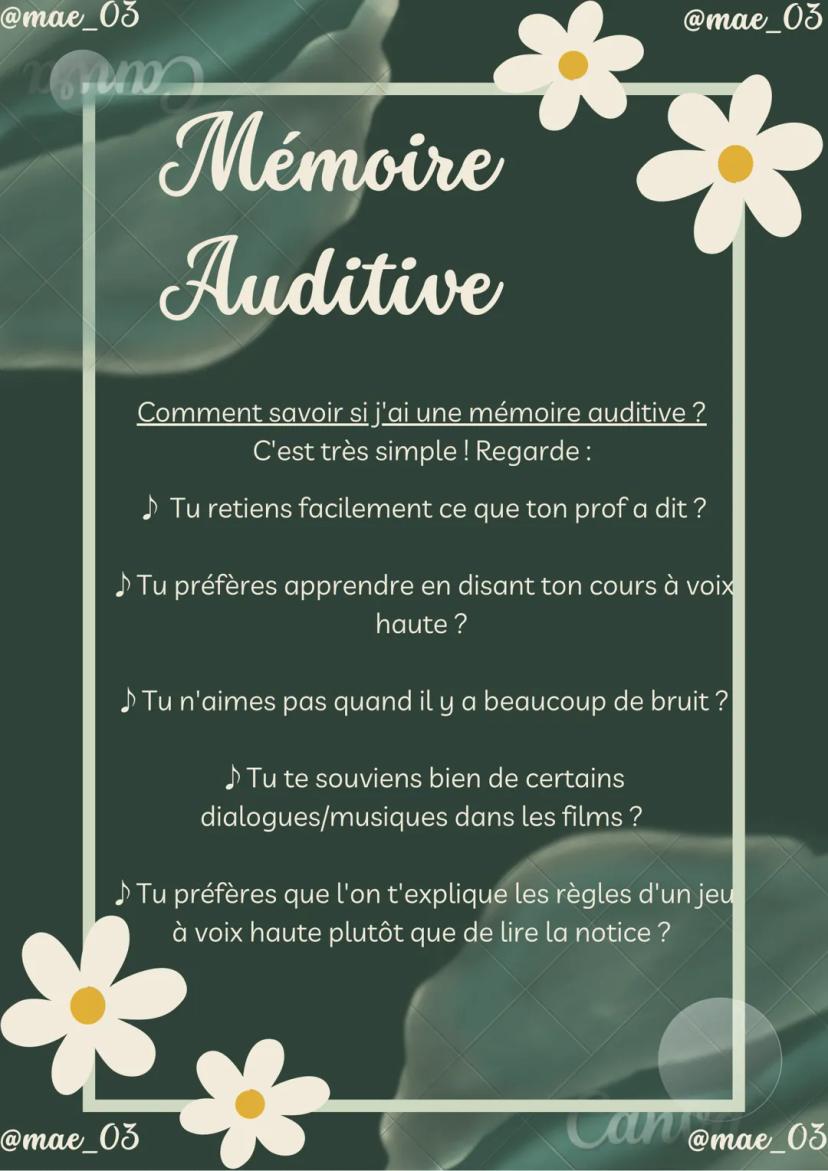 @mae_03 @mae_03

Canva

Mémoire Auditive

Comment savoir si j'ai une mémoire auditive ?
C'est très simple ! Regarde :

♪ Tu retiens facilement ce que ton prof a dit ?

♪ Tu préfères apprendre en disant ton cours à voix haute ?

♪ Tu n'aimes pas quand il y a beaucoup de bruit ?

♪ Tu te souviens bien de certains dialogues/musiques dans les films ?

♪ Tu préfères que l'on t'explique les règles d'un jeu à voix haute plutôt que de lire la notice ?

@mae_03 Canva @mae_03